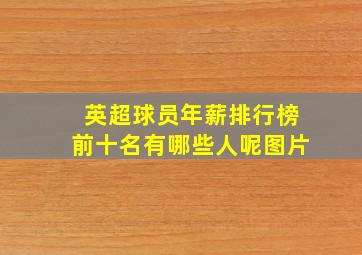 英超球员年薪排行榜
前十名有哪些人呢图片